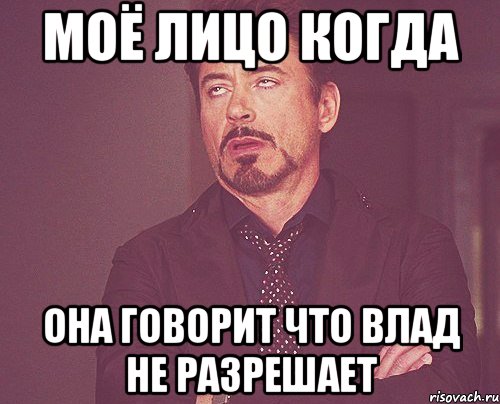 МОЁ ЛИЦО КОГДА

ОНА ГОВОРИТ ЧТО ВЛАД НЕ РАЗРЕШАЕТ

risovach.ru